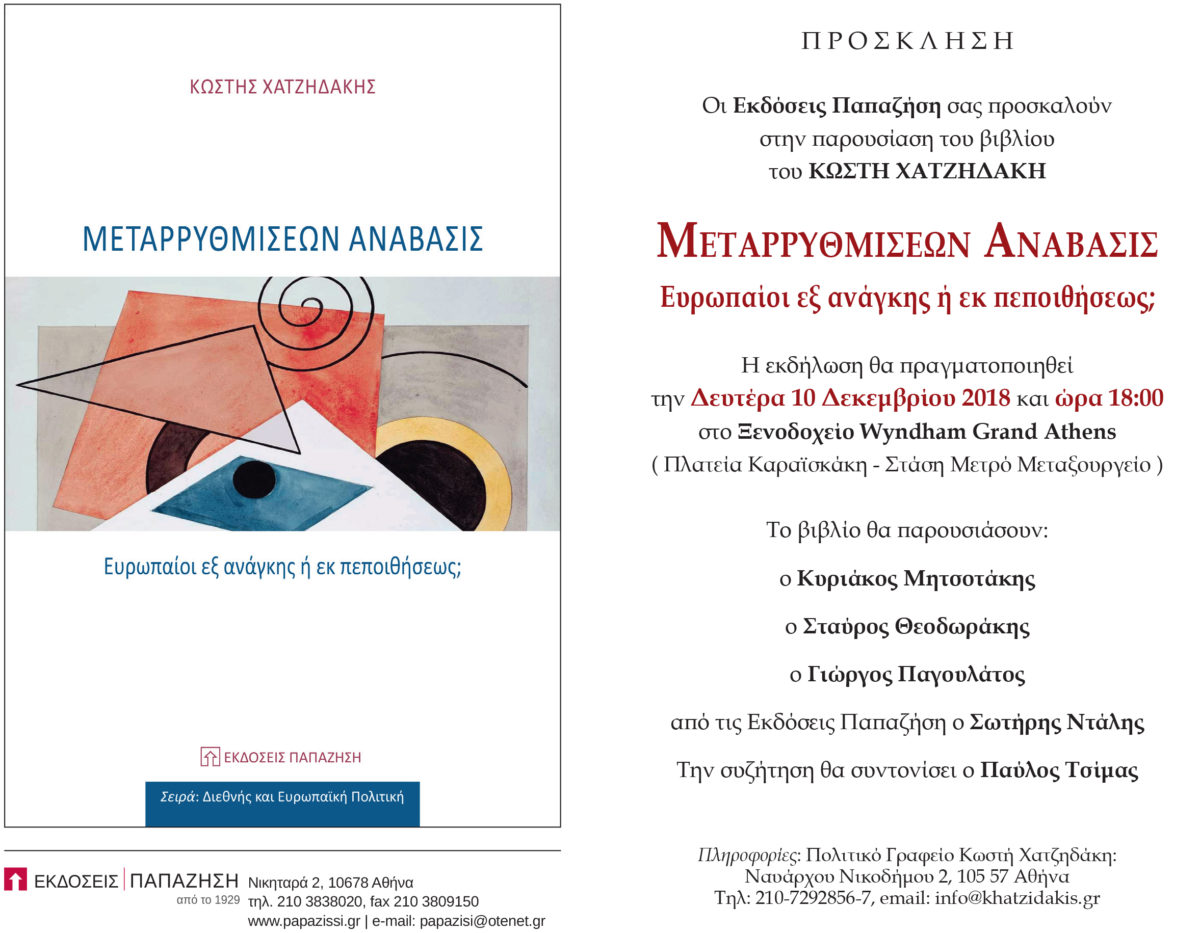 ΚΩΣΤΗΣ ΧΑΤΖΗΔΑΚΗΣ

ΜΕΤΑΡΡΥΘΜΙΣΕΩΝ ΑΝΑΒΑΣΙΣ

Ευρωπαίοι εξ ανάγκης ή εκ πεποιθήσεως;

ΕΚΔΟΣΕΙΣ ΠΑΠΑΖΗΣΗ

Σειρά: Διεθνής και Ευρωπαϊκή Πολιτική

ΕΚΔΟΣΕΙΣ ΠΑΠΑΖΗΣΗ από το 1929 Νικηταρά 2, 10678 Αθήνα τηλ. 210 3838020, fax 210 3809150 www.papazissi.gr | e-mail: papazisi@otenet.gr

ΠΡΟΣΚΛΗΣΗ

Οι Εκδόσεις Παπαζήση σας προσκαλούν στην παρουσίαση του βιβλίου του ΚΩΣΤΗ ΧΑΤΖΗΔΑΚΗ

ΜΕΤΑΡΡΥΘΜΙΣΕΩΝ ΑΝΑΒΑΣΙΣ

Ευρωπαίοι εξ ανάγκης ή εκ πεποιθήσεως;

Η εκδήλωση θα πραγματοποιηθεί την Δευτέρα 10 Δεκεμβρίου 2018 και ώρα 18:00 στο Ξενοδοχείο Wyndham Grand Athens ( Πλατεία Καραϊσκάκη - Στάση Μετρό Μεταξουργείο )

Το βιβλίο θα παρουσιάσουν:

ο Κυριάκος Μητσοτάκης

ο Σταύρος Θεοδωράκης

ο Γιώργος Παγουλάτος

από τις Εκδόσεις Παπαζήση ο Σωτήρης Ντάλης

Την συζήτηση θα συντονίσει ο Παύλος Τσίμας

Πληροφορίες: Πολιτικό Γραφείο Κωστή Χατζηδάκη: Ναυάρχου Νικοδήμου 2, 105 57 Αθήνα Τηλ: 210-7292856-7, email: info@khatzidakis.gr